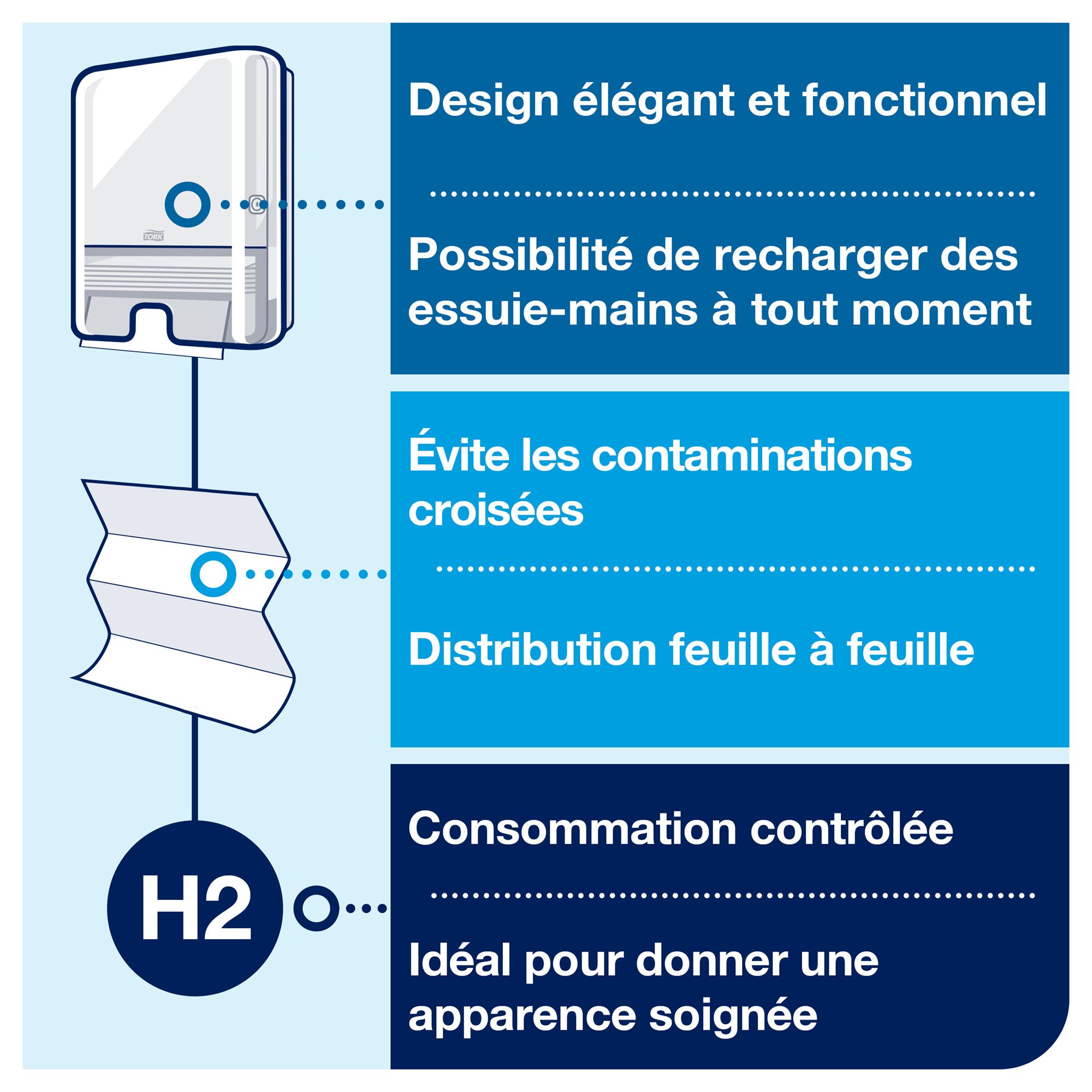 TORK

Design élégant et fonctionnel

Possibilité de recharger des essuie-mains à tout moment

Évite les contaminations croisées

Distribution feuille à feuille

H2

Consommation contrôlée

Idéal pour donner une apparence soignée